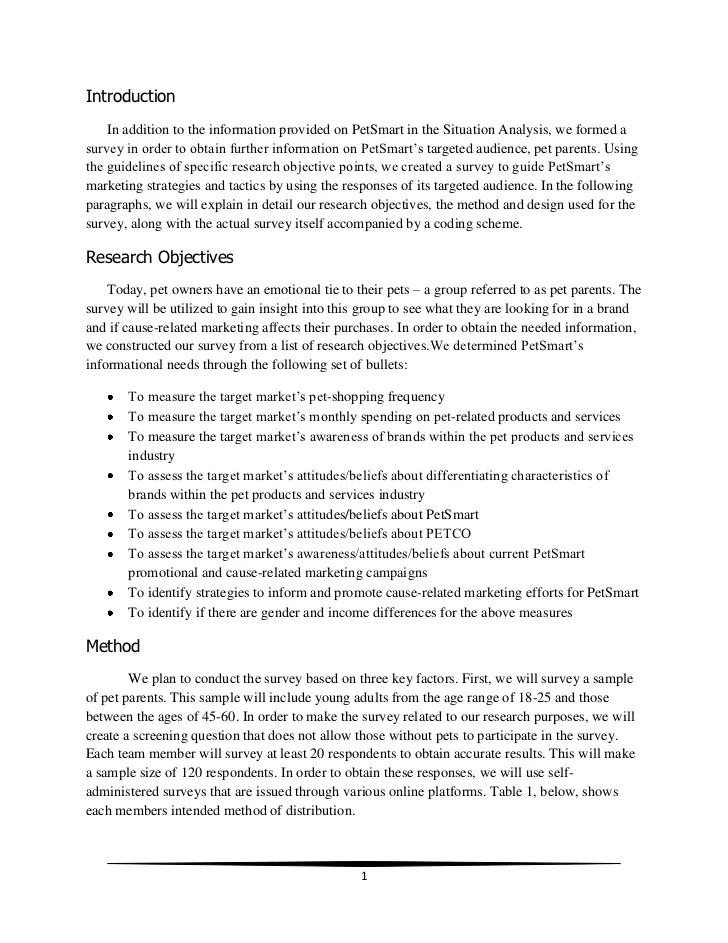 Introduction

In addition to the information provided on PetSmart in the Situation Analysis, we formed a survey in order to obtain further information on PetSmart's targeted audience, pet parents. Using the guidelines of specific research objective points, we created a survey to guide PetSmart's marketing strategies and tactics by using the responses of its targeted audience. In the following paragraphs, we will explain in detail our research objectives, the method and design used for the survey, along with the actual survey itself accompanied by a coding scheme.

Research Objectives

Today, pet owners have an emotional tie to their pets – a group referred to as pet parents. The survey will be utilized to gain insight into this group to see what they are looking for in a brand and if cause-related marketing affects their purchases. In order to obtain the needed information, we constructed our survey from a list of research objectives.We determined PetSmart's informational needs through the following set of bullets:

• To measure the target market's pet-shopping frequency
• To measure the target market's monthly spending on pet-related products and services
• To measure the target market's awareness of brands within the pet products and services industry
• To assess the target market's attitudes/beliefs about differentiating characteristics of brands within the pet products and services industry
• To assess the target market's attitudes/beliefs about PetSmart
• To assess the target market's attitudes/beliefs about PETCO
• To assess the target market's awareness/attitudes/beliefs about current PetSmart promotional and cause-related marketing campaigns
• To identify strategies to inform and promote cause-related marketing efforts for PetSmart
• To identify if there are gender and income differences for the above measures

Method

We plan to conduct the survey based on three key factors. First, we will survey a sample of pet parents. This sample will include young adults from the age range of 18-25 and those between the ages of 45-60. In order to make the survey related to our research purposes, we will create a screening question that does not allow those without pets to participate in the survey. Each team member will survey at least 20 respondents to obtain accurate results. This will make a sample size of 120 respondents. In order to obtain these responses, we will use self-administered surveys that are issued through various online platforms. Table 1, below, shows each members intended method of distribution.

1